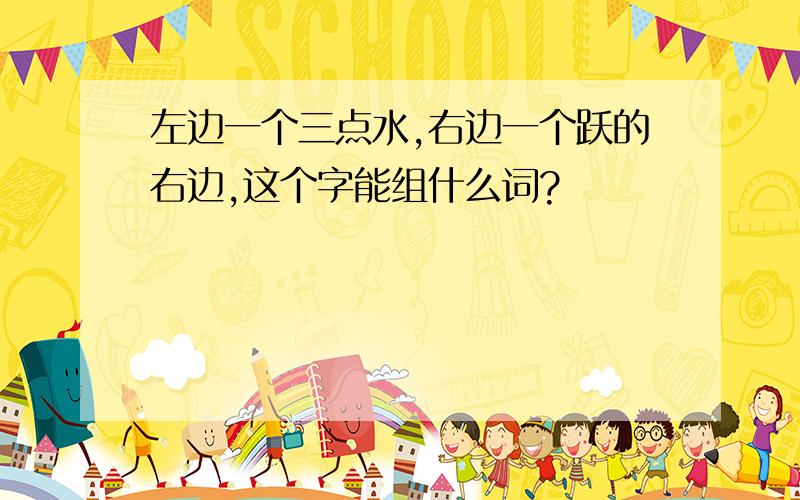 SCHOOL

左边一个三点水,右边一个跃的右边,这个字能组什么词?